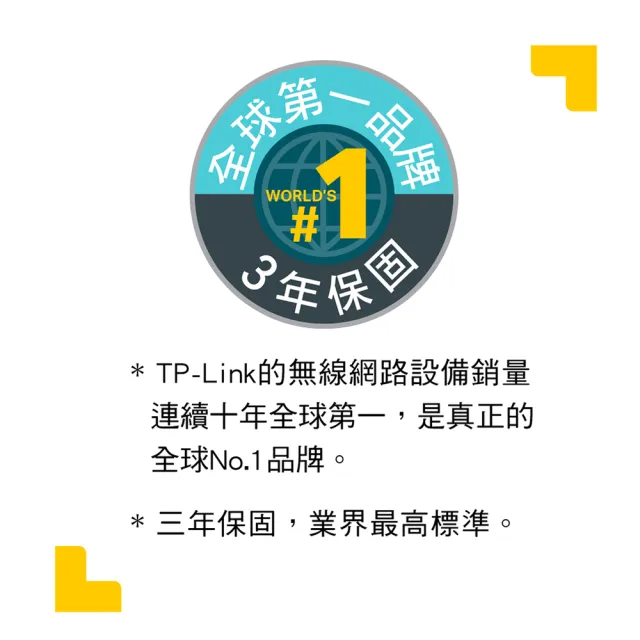 全球第一品牌

WORLD'S #1

3年保固

* TP-Link的無線網路設備銷量連續十年全球第一，是真正的全球No.1品牌。

* 三年保固，業界最高標準。